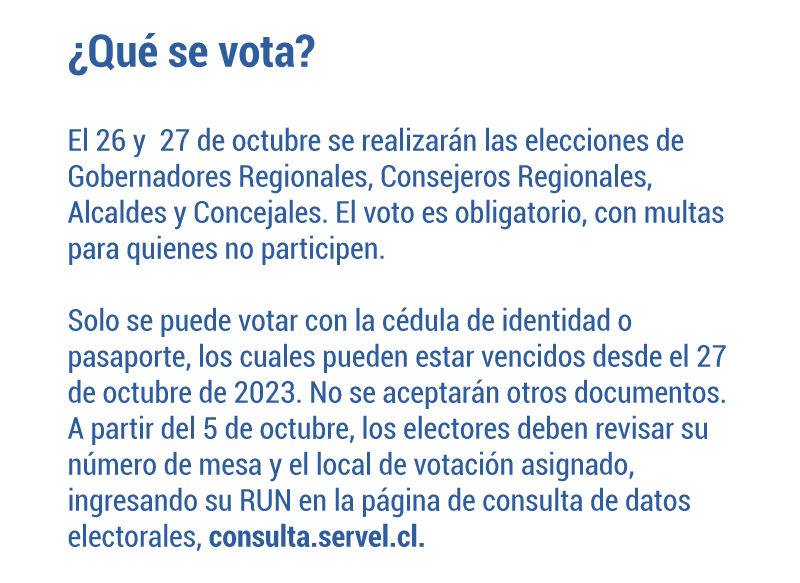 ¿Qué se vota?

El 26 y  27 de octubre se realizarán las elecciones de Gobernadores Regionales, Consejeros Regionales, Alcaldes y Concejales. El voto es obligatorio, con multas para quienes no participen.

Solo se puede votar con la cédula de identidad o pasaporte, los cuales pueden estar vencidos desde el 27 de octubre de 2023. No se aceptarán otros documentos. A partir del 5 de octubre, los electores deben revisar su número de mesa y el local de votación asignado, ingresando su RUN en la página de consulta de datos electorales, consulta.servel.cl.